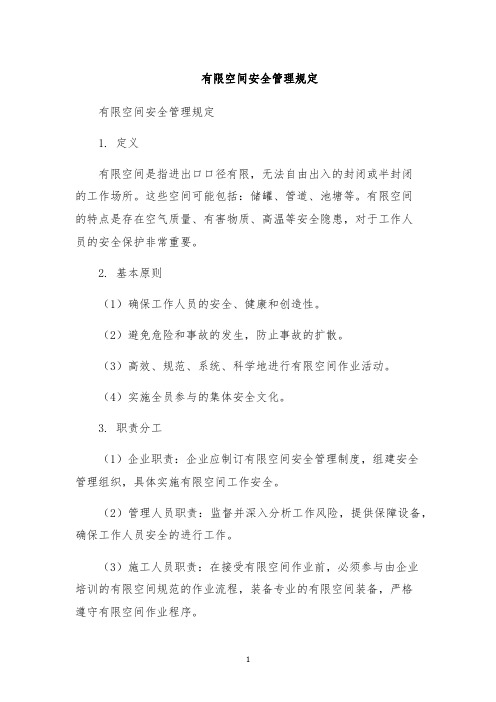 有限空间安全管理规定

有限空间安全管理规定

1. 定义

有限空间是指进出口口径有限，无法自由出入的封闭或半封闭的工作场所。这些空间可能包括：储罐、管道、池塘等。有限空间的特点是存在空气质量、有害物质、高温等安全隐患，对于工作人员的安全保护非常重要。

2. 基本原则

（1）确保工作人员的安全、健康和创造性。

（2）避免危险和事故的发生，防止事故的扩散。

（3）高效、规范、系统、科学地进行有限空间作业活动。

（4）实施全员参与的集体安全文化。

3. 职责分工

（1）企业职责：企业应制订有限空间安全管理制度，组建安全管理组织，具体实施有限空间工作安全。

（2）管理人员职责：监督并深入分析工作风险，提供保障设备，确保工作人员安全的进行工作。

（3）施工人员职责：在接受有限空间作业前，必须参与由企业培训的有限空间规范的作业流程，装备专业的有限空间装备，严格遵守有限空间作业程序。

1